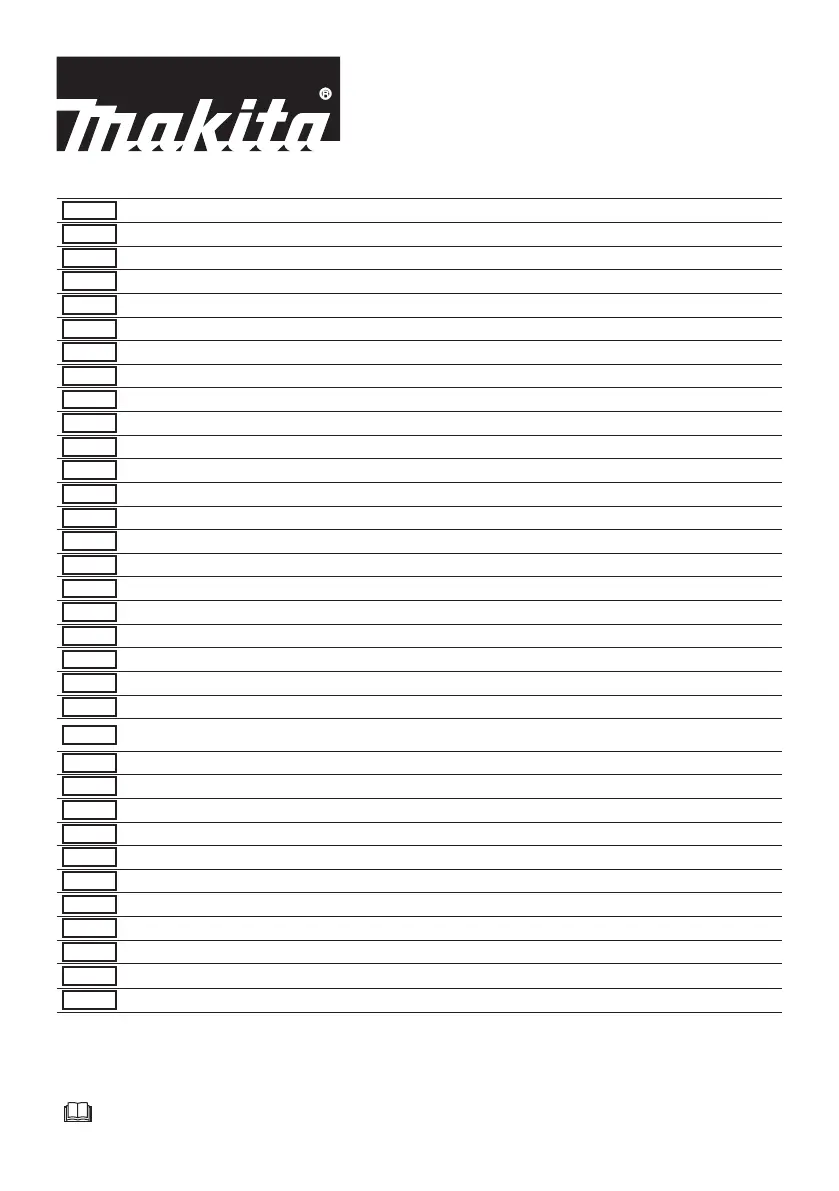 makita®